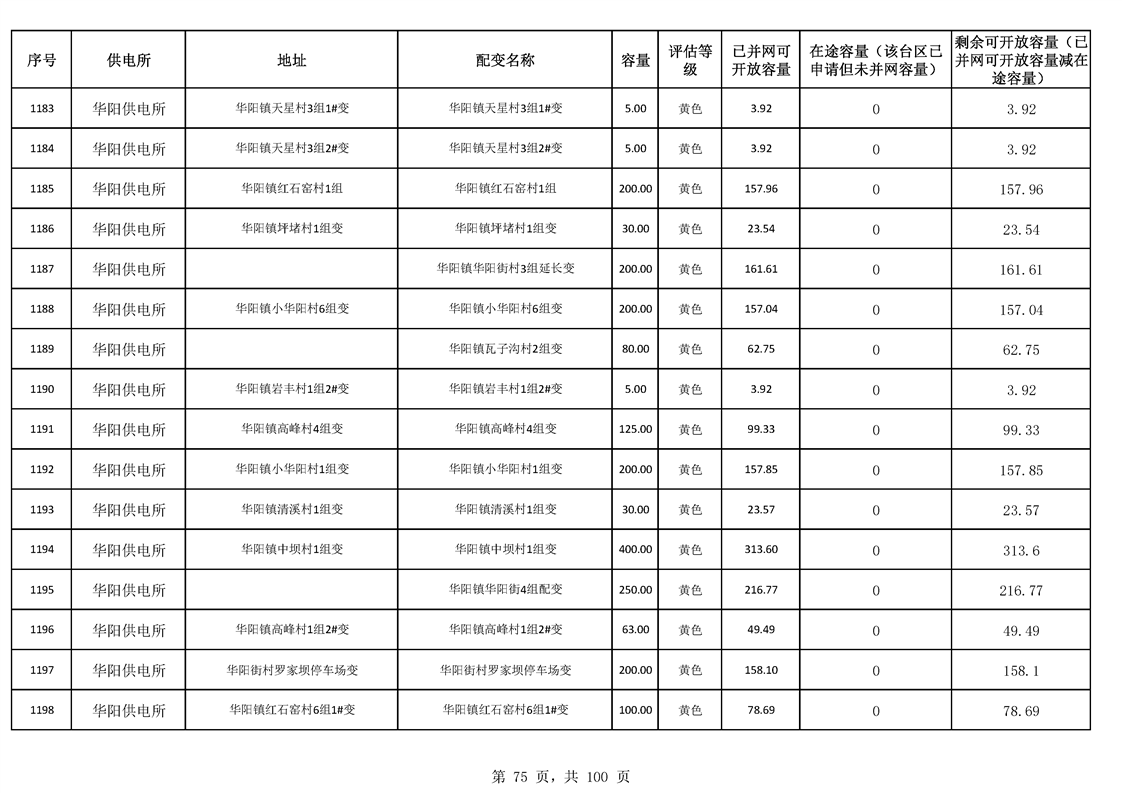 | 序号 | 供电所 | 地址 | 配变名称 | 容量 | 评估等级 | 已并网可开放容量 | 在途容量（该台区已申请但未并网容量） | 剩余可开放容量（已并网可开放容量减在途容量） |
|---|---|---|---|---|---|---|---|---|
| 1183 | 华阳供电所 | 华阳镇天星村3组1#变 | 华阳镇天星村3组1#变 | 5.00 | 黄色 | 3.92 | 0 | 3.92 |
| 1184 | 华阳供电所 | 华阳镇天星村3组2#变 | 华阳镇天星村3组2#变 | 5.00 | 黄色 | 3.92 | 0 | 3.92 |
| 1185 | 华阳供电所 | 华阳镇红石窑村1组 | 华阳镇红石窑村1组 | 200.00 | 黄色 | 157.96 | 0 | 157.96 |
| 1186 | 华阳供电所 | 华阳镇坪堵村1组变 | 华阳镇坪堵村1组变 | 30.00 | 黄色 | 23.54 | 0 | 23.54 |
| 1187 | 华阳供电所 |  | 华阳镇华阳街村3组延长变 | 200.00 | 黄色 | 161.61 | 0 | 161.61 |
| 1188 | 华阳供电所 | 华阳镇小华阳村6组变 | 华阳镇小华阳村6组变 | 200.00 | 黄色 | 157.04 | 0 | 157.04 |
| 1189 | 华阳供电所 |  | 华阳镇瓦子沟村2组变 | 80.00 | 黄色 | 62.75 | 0 | 62.75 |
| 1190 | 华阳供电所 | 华阳镇岩丰村1组2#变 | 华阳镇岩丰村1组2#变 | 5.00 | 黄色 | 3.92 | 0 | 3.92 |
| 1191 | 华阳供电所 | 华阳镇高峰村4组变 | 华阳镇高峰村4组变 | 125.00 | 黄色 | 99.33 | 0 | 99.33 |
| 1192 | 华阳供电所 | 华阳镇小华阳村1组变 | 华阳镇小华阳村1组变 | 200.00 | 黄色 | 157.85 | 0 | 157.85 |
| 1193 | 华阳供电所 | 华阳镇清溪村1组变 | 华阳镇清溪村1组变 | 30.00 | 黄色 | 23.57 | 0 | 23.57 |
| 1194 | 华阳供电所 | 华阳镇中坝村1组变 | 华阳镇中坝村1组变 | 400.00 | 黄色 | 313.60 | 0 | 313.6 |
| 1195 | 华阳供电所 |  | 华阳镇华阳街4组配变 | 250.00 | 黄色 | 216.77 | 0 | 216.77 |
| 1196 | 华阳供电所 | 华阳镇高峰村1组2#变 | 华阳镇高峰村1组2#变 | 63.00 | 黄色 | 49.49 | 0 | 49.49 |
| 1197 | 华阳供电所 | 华阳街村罗家坝停车场变 | 华阳街村罗家坝停车场变 | 200.00 | 黄色 | 158.10 | 0 | 158.1 |
| 1198 | 华阳供电所 | 华阳镇红石窑村6组1#变 | 华阳镇红石窑村6组1#变 | 100.00 | 黄色 | 78.69 | 0 | 78.69 |

第 75 页，共 100 页